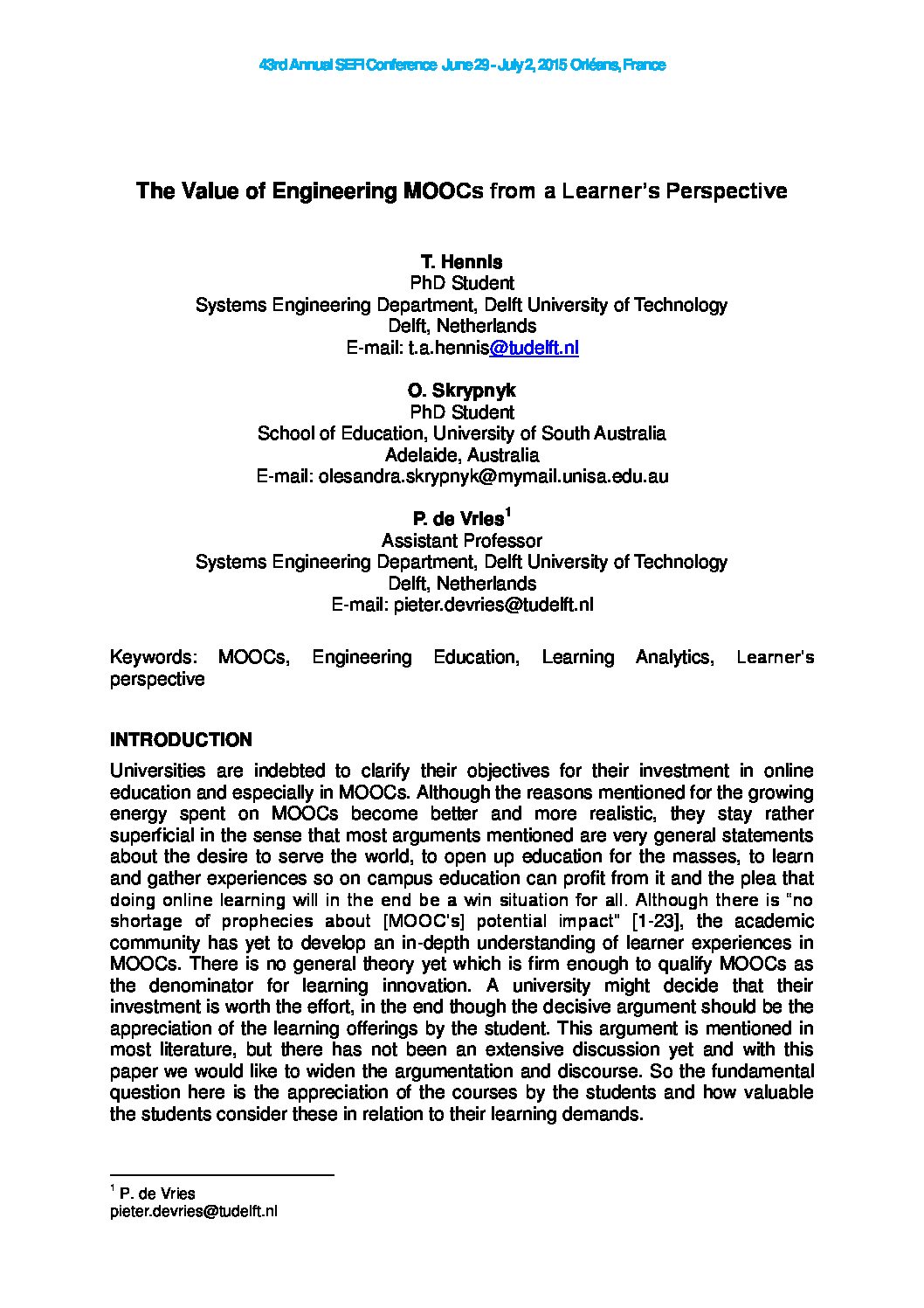 43rd Annual SEFI Conference June 29 - July 2, 2015 Orléans, France

The Value of Engineering MOOCs from a Learner's Perspective

T. Hennis
PhD Student
Systems Engineering Department, Delft University of Technology
Delft, Netherlands
E-mail: t.a.hennis@tudelft.nl

O. Skrypnyk
PhD Student
School of Education, University of South Australia
Adelaide, Australia
E-mail: olesandra.skrypnyk@mymail.unisa.edu.au

P. de Vries$^1$
Assistant Professor
Systems Engineering Department, Delft University of Technology
Delft, Netherlands
E-mail: pieter.devries@tudelft.nl

Keywords: MOOCs, Engineering Education, Learning Analytics, Learner's perspective

INTRODUCTION

Universities are indebted to clarify their objectives for their investment in online education and especially in MOOCs. Although the reasons mentioned for the growing energy spent on MOOCs become better and more realistic, they stay rather superficial in the sense that most arguments mentioned are very general statements about the desire to serve the world, to open up education for the masses, to learn and gather experiences so on campus education can profit from it and the plea that doing online learning will in the end be a win situation for all. Although there is "no shortage of prophecies about [MOOC's] potential impact" [1-23], the academic community has yet to develop an in-depth understanding of learner experiences in MOOCs. There is no general theory yet which is firm enough to qualify MOOCs as the denominator for learning innovation. A university might decide that their investment is worth the effort, in the end though the decisive argument should be the appreciation of the learning offerings by the student. This argument is mentioned in most literature, but there has not been an extensive discussion yet and with this paper we would like to widen the argumentation and discourse. So the fundamental question here is the appreciation of the courses by the students and how valuable the students consider these in relation to their learning demands.

$^1$ P. de Vries
pieter.devries@tudelft.nl